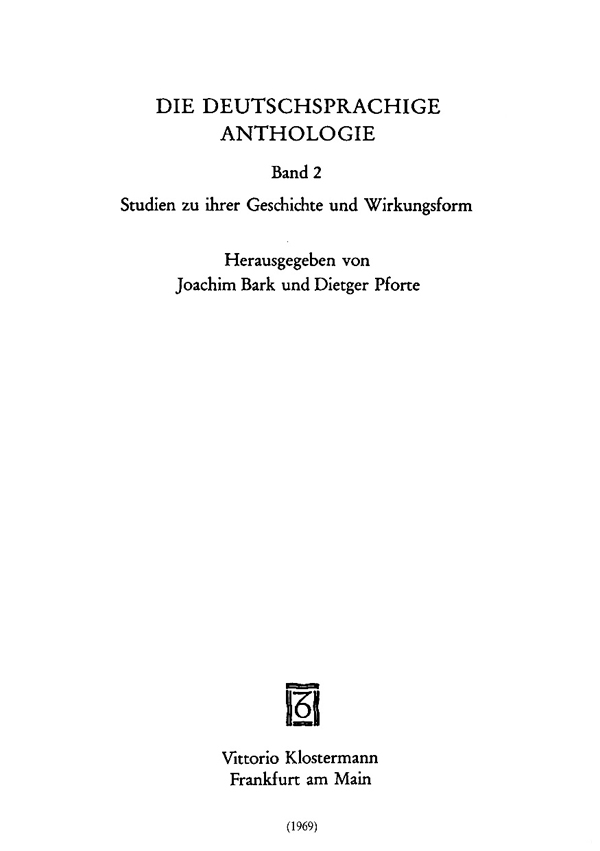 DIE DEUTSCHSPRACHIGE ANTHOLOGIE

Band 2

Studien zu ihrer Geschichte und Wirkungsform

Herausgegeben von
Joachim Bark und Dietger Pforte

Vittorio Klostermann
Frankfurt am Main

(1969)